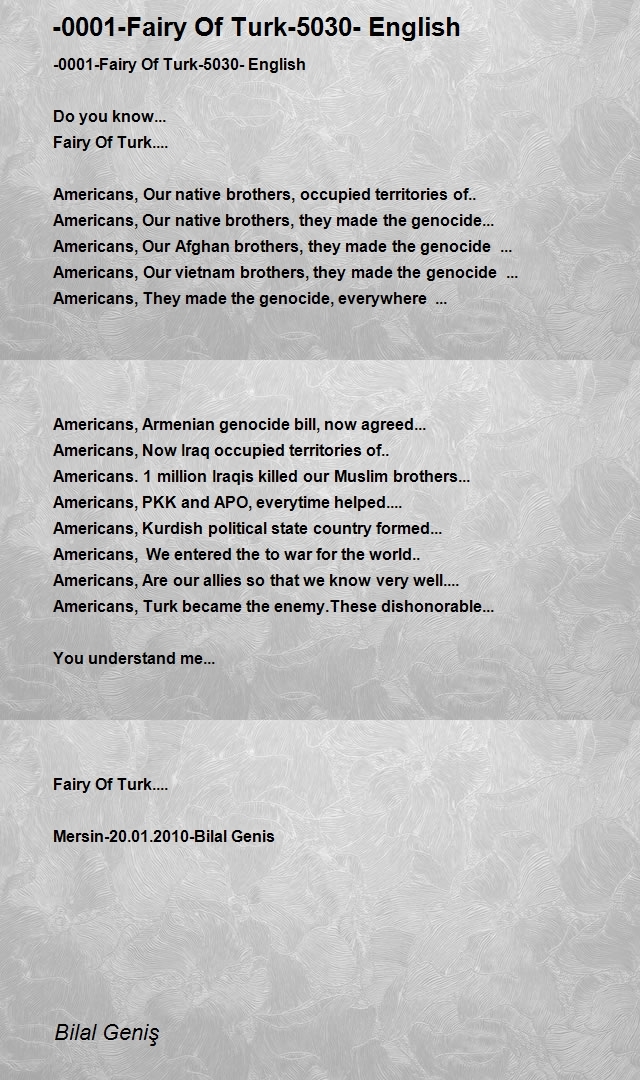 -0001-Fairy Of Turk-5030- English

-0001-Fairy Of Turk-5030- English

Do you know...
Fairy Of Turk....

Americans, Our native brothers, occupied territories of..
Americans, Our native brothers, they made the genocide...
Americans, Our Afghan brothers, they made the genocide ...
Americans, Our vietnam brothers, they made the genocide ...
Americans, They made the genocide, everywhere ...

Americans, Armenian genocide bill, now agreed...
Americans, Now Iraq occupied territories of..
Americans. 1 million Iraqis killed our Muslim brothers...
Americans, PKK and APO, everytime helped....
Americans, Kurdish political state country formed...
Americans, We entered the to war for the world..
Americans, Are our allies so that we know very well....
Americans, Turk became the enemy.These dishonorable...

You understand me...

Fairy Of Turk....

Mersin-20.01.2010-Bilal Genis

Bilal Geniş